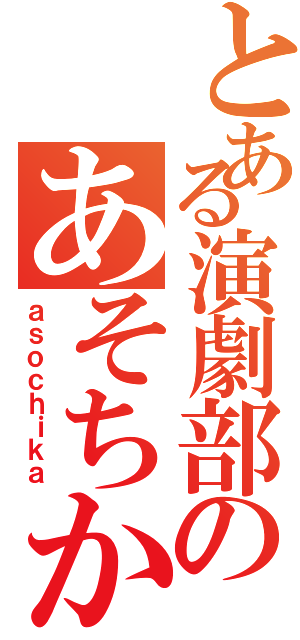 とある演劇部の
あそちか
asochika